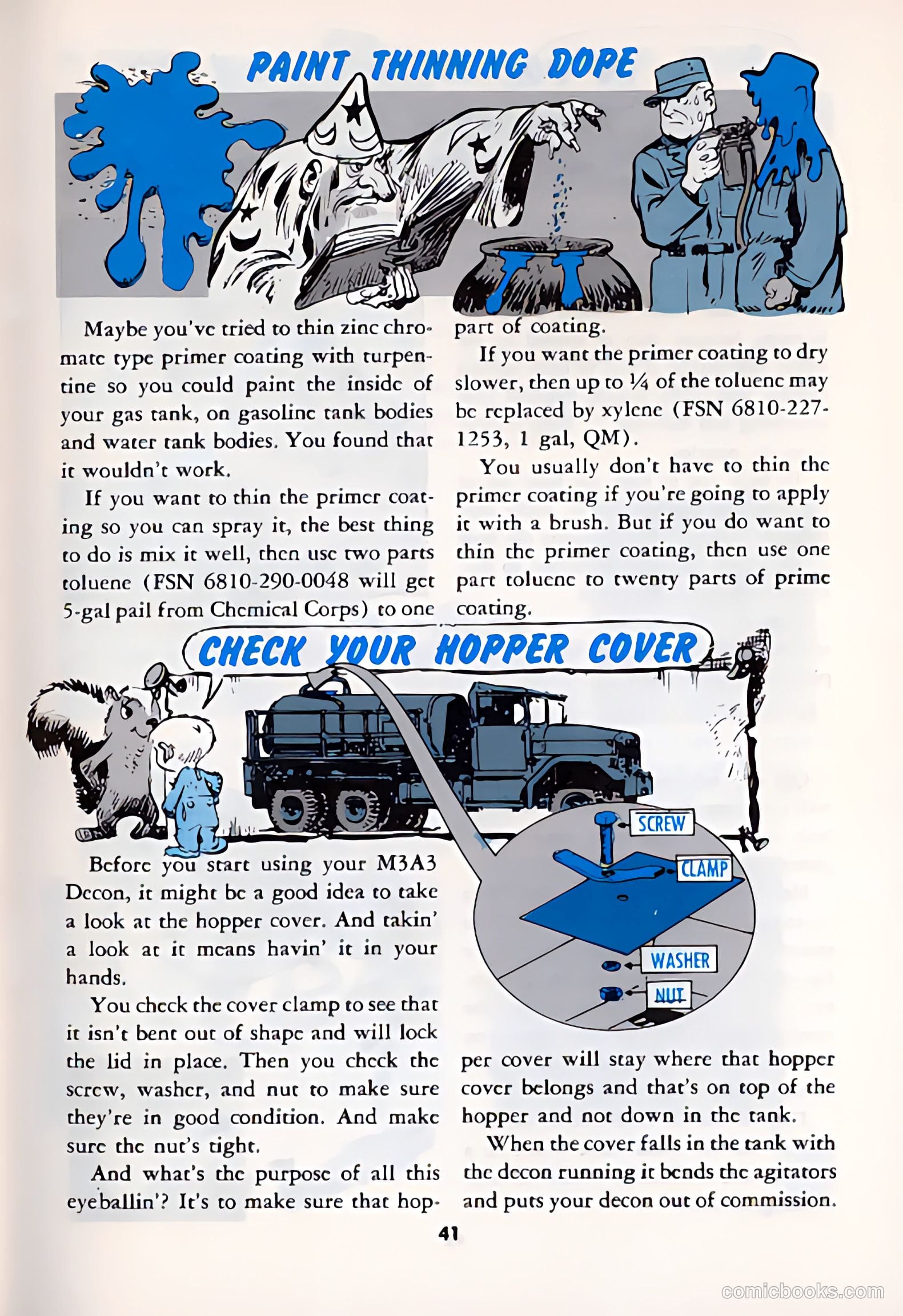 PAINT THINNING DOPE

Maybe you've tried to thin zinc chromate type primer coating with turpentine so you could paint the inside of your gas tank, on gasoline tank bodies and water tank bodies. You found that it wouldn't work.

If you want to thin the primer coating so you can spray it, the best thing to do is mix it well, then use two parts toluene (FSN 6810-290-0048 will get 5-gal pail from Chemical Corps) to one part of coating.

If you want the primer coating to dry slower, then up to ¼ of the toluene may be replaced by xylene (FSN 6810-227-1253, 1 gal, QM).

You usually don't have to thin the primer coating if you're going to apply it with a brush. But if you do want to thin the primer coating, then use one part toluene to twenty parts of prime coating.

CHECK YOUR HOPPER COVER

SCREW
CLAMP
WASHER
NUT

Before you start using your M3A3 Decon, it might be a good idea to take a look at the hopper cover. And takin' a look at it means havin' it in your hands.

You check the cover clamp to see that it isn't bent out of shape and will lock the lid in place. Then you check the screw, washer, and nut to make sure they're in good condition. And make sure the nut's tight.

And what's the purpose of all this eyeballin'? It's to make sure that hopper cover will stay where that hopper cover belongs and that's on top of the hopper and not down in the tank.

When the cover falls in the tank with the decon running it bends the agitators and puts your decon out of commission.

41

comicbooks.com